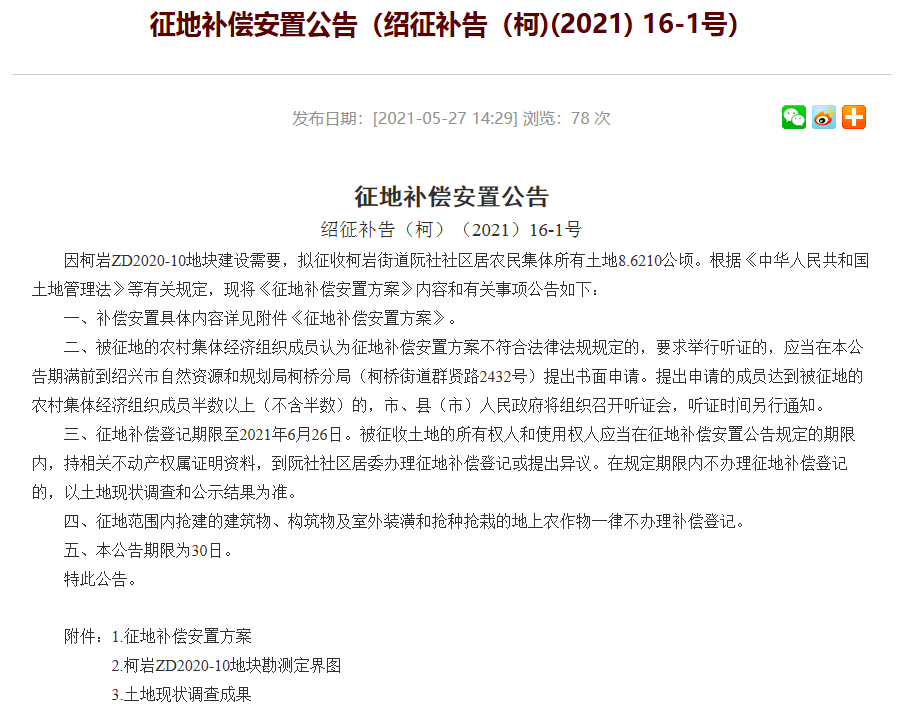 征地补偿安置公告（绍征补告（柯)(2021) 16-1号)

发布日期：[2021-05-27 14:29] 浏览：78 次

征地补偿安置公告

绍征补告（柯）（2021）16-1号

因柯岩ZD2020-10地块建设需要，拟征收柯岩街道阮社社区居农民集体所有土地8.6210公顷。根据《中华人民共和国土地管理法》等有关规定，现将《征地补偿安置方案》内容和有关事项公告如下：

一、补偿安置具体内容详见附件《征地补偿安置方案》。

二、被征地的农村集体经济组织成员认为征地补偿安置方案不符合法律法规规定的，要求举行听证的，应当在本公告期满前到绍兴市自然资源和规划局柯桥分局（柯桥街道群贤路2432号）提出书面申请。提出申请的成员达到被征地的农村集体经济组织成员半数以上（不含半数）的，市、县（市）人民政府将组织召开听证会，听证时间另行通知。

三、征地补偿登记期限至2021年6月26日。被征收土地的所有权人和使用权人应当在征地补偿安置公告规定的期限内，持相关不动产权属证明资料，到阮社社区居委办理征地补偿登记或提出异议。在规定期限内不办理征地补偿登记的，以土地现状调查和公示结果为准。

四、征地范围内抢建的建筑物、构筑物及室外装潢和抢种抢栽的地上农作物一律不办理补偿登记。

五、本公告期限为30日。

特此公告。

附件：1.征地补偿安置方案

2.柯岩ZD2020-10地块勘测定界图

3.土地现状调查成果